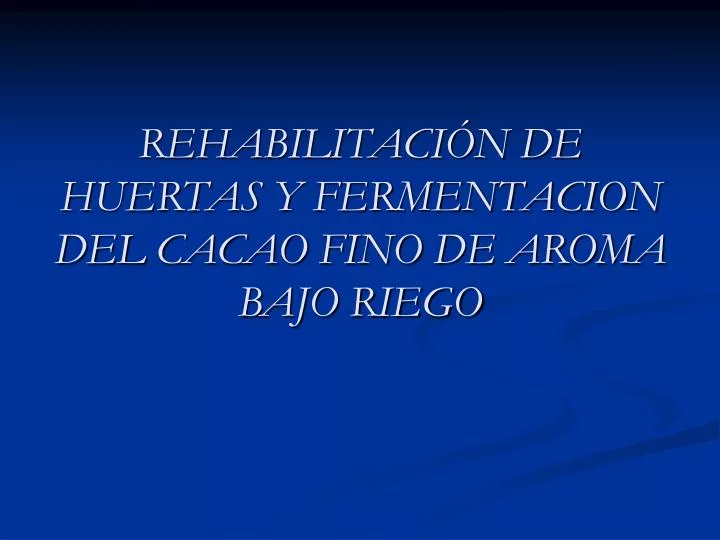 REHABILITACIÓN DE HUERTAS Y FERMENTACION DEL CACAO FINO DE AROMA BAJO RIEGO